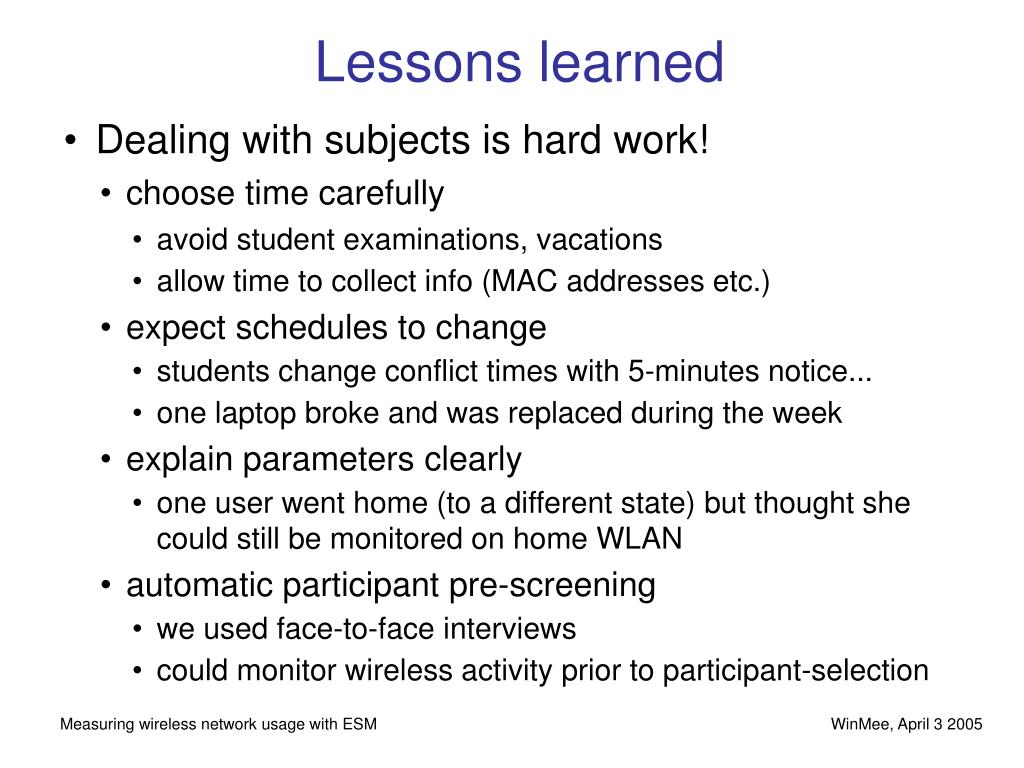 Lessons learned

• Dealing with subjects is hard work!
  • choose time carefully
    • avoid student examinations, vacations
    • allow time to collect info (MAC addresses etc.)
  • expect schedules to change
    • students change conflict times with 5-minutes notice...
    • one laptop broke and was replaced during the week
  • explain parameters clearly
    • one user went home (to a different state) but thought she could still be monitored on home WLAN
  • automatic participant pre-screening
    • we used face-to-face interviews
    • could monitor wireless activity prior to participant-selection

Measuring wireless network usage with ESM

WinMee, April 3 2005